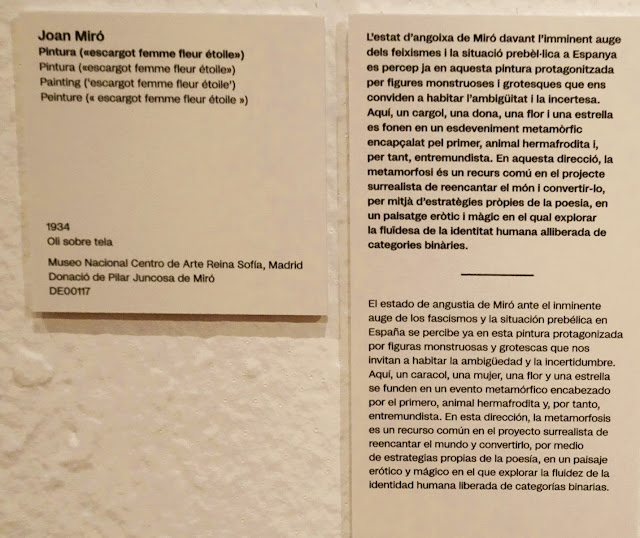 Joan Miró
Pintura («escargot femme fleur étoile»)
Pintura («escargot femme fleur étoile»)
Painting ('escargot femme fleur étoile')
Peinture (« escargot femme fleur étoile »)

1934
Oli sobre tela

Museo Nacional Centro de Arte Reina Sofía, Madrid
Donació de Pilar Juncosa de Miró
DE00117

L'estat d'angoixa de Miró davant l'imminent auge dels feixismes i la situació prebèl·lica a Espanya es percep ja en aquesta pintura protagonitzada per figures monstruoses i grotesques que ens conviden a habitar l'ambigüitat i la incertesa. Aquí, un cargol, una dona, una flor i una estrella es fonen en un esdeveniment metamòrfic encapçalat pel primer, animal hermafrodita i, per tant, entremundista. En aquesta direcció, la metamorfosi és un recurs comú en el projecte surrealista de reencantar el món i convertir-lo, per mitjà d'estratègies pròpies de la poesia, en un paisatge eròtic i màgic en el qual explorar la fluïdesa de la identitat humana alliberada de categories binàries.

El estado de angustia de Miró ante el inminente auge de los fascismos y la situación prebélica en España se percibe ya en esta pintura protagonizada por figuras monstruosas y grotescas que nos invitan a habitar la ambigüedad y la incertidumbre. Aquí, un caracol, una mujer, una flor y una estrella se funden en un evento metamórfico encabezado por el primero, animal hermafrodita y, por tanto, entremundista. En esta dirección, la metamorfosis es un recurso común en el proyecto surrealista de reencantar el mundo y convertirlo, por medio de estrategias propias de la poesía, en un paisaje erótico y mágico en el que explorar la fluidez de la identidad humana liberada de categorías binarias.